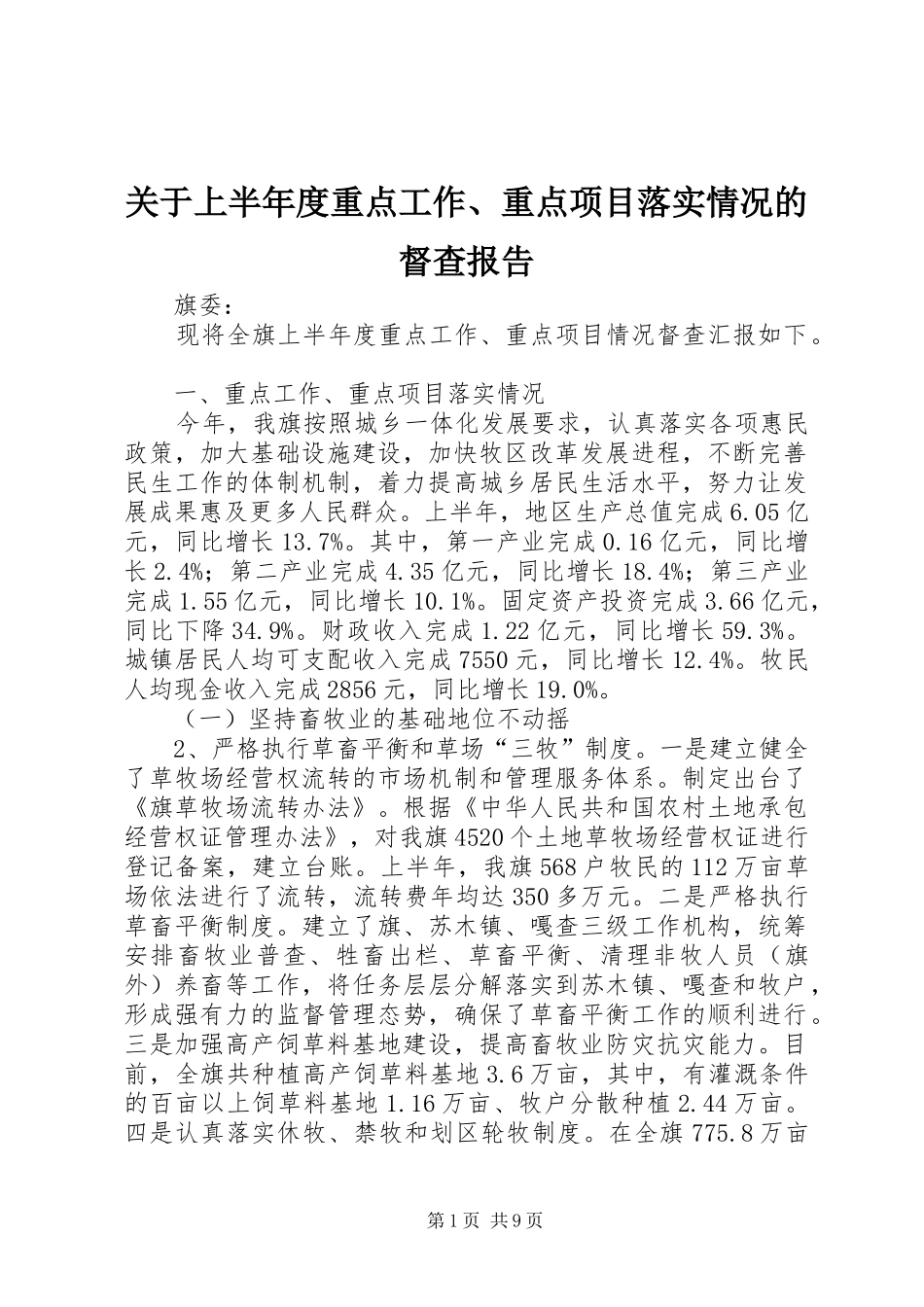 关于上半年度重点工作、重点项目落实情况的督查报告

旗委：

现将全旗上半年度重点工作、重点项目情况督查汇报如下。

一、重点工作、重点项目落实情况

今年，我旗按照城乡一体化发展要求，认真落实各项惠民政策，加大基础设施建设，加快牧区改革发展进程，不断完善民生工作的体制机制，着力提高城乡居民生活水平，努力让发展成果惠及更多人民群众。上半年，地区生产总值完成6.05亿元，同比增长13.7%。其中，第一产业完成0.16亿元，同比增长2.4%；第二产业完成4.35亿元，同比增长18.4%；第三产业完成1.55亿元，同比增长10.1%。固定资产投资完成3.66亿元，同比下降34.9%。财政收入完成1.22亿元，同比增长59.3%。城镇居民人均可支配收入完成7550元，同比增长12.4%。牧民人均现金收入完成2856元，同比增长19.0%。

（一）坚持畜牧业的基础地位不动摇

2、严格执行草畜平衡和草场“三牧”制度。一是建立健全了草牧场经营权流转的市场机制和管理服务体系。制定出台了《旗草牧场流转办法》。根据《中华人民共和国农村土地承包经营权证管理办法》，对我旗4520个土地草牧场经营权证进行登记备案，建立台账。上半年，我旗568户牧民的112万亩草场依法进行了流转，流转费年均达350多万元。二是严格执行草畜平衡制度。建立了旗、苏木镇、嘎查三级工作机构，统筹安排畜牧业普查、牲畜出栏、草畜平衡、清理非牧人员（旗外）养畜等工作，将任务层层分解落实到苏木镇、嘎查和牧户，形成强有力的监督管理态势，确保了草畜平衡工作的顺利进行。三是加强高产饲草料基地建设，提高畜牧业防灾抗灾能力。目前，全旗共种植高产饲草料基地3.6万亩，其中，有灌溉条件的百亩以上饲草料基地1.16万亩、牧户分散种植2.44万亩。四是认真落实休牧、禁牧和划区轮牧制度。在全旗775.8万亩

第1页 共9页